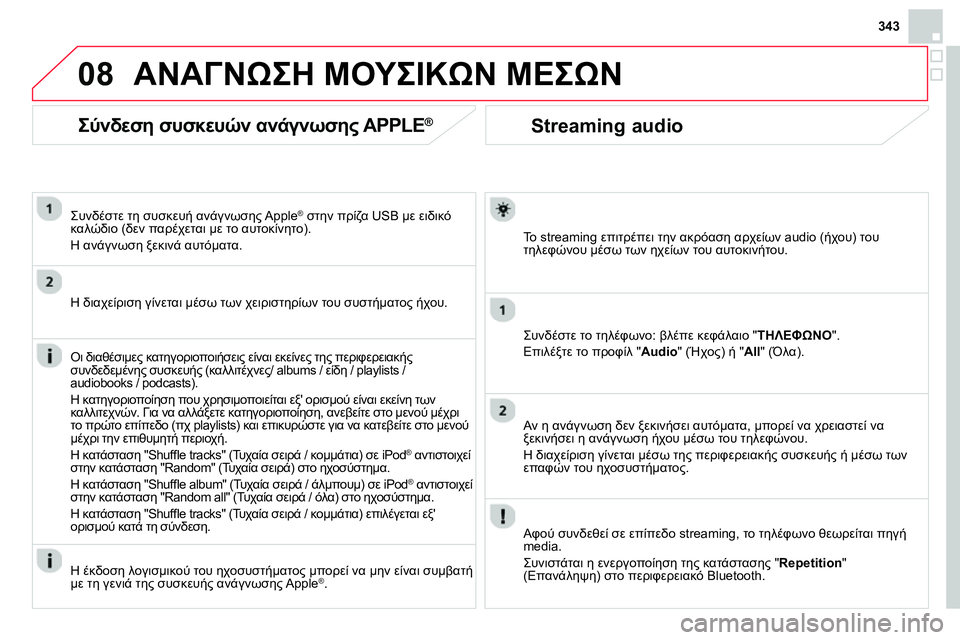 343

08 ΑΝΑΓΝΩΣΗ ΜΟΥΣΙΚΩΝ ΜΕΣΩΝ

Σύνδεση συσκευών ανάγνωσης APPLE®

1

Συνδέστε τη συσκευή ανάγνωσης Apple® στην πρίζα USB με ειδικό καλώδιο (δεν παρέχεται με το αυτοκίνητο).

Η ανάγνωση ξεκινά αυτόματα.

2

Η διαχείριση γίνεται μέσω των χειριστηρίων του συστήματος ήχου.

Οι διαθέσιμες κατηγοριοποιήσεις είναι εκείνες της περιφερειακής συνδεδεμένης συσκευής (καλλιτέχνες/ albums / είδη / playlists / audiobooks / podcasts).

Η κατηγοριοποίηση που χρησιμοποιείται εξ' ορισμού είναι εκείνη των καλλιτεχνών. Για να αλλάξετε κατηγοριοποίηση, ανεβείτε στο μενού μέχρι το πρώτο επίπεδο (πχ playlists) και επικυρώστε για να κατεβείτε στο μενού μέχρι την επιθυμητή περιοχή.

Η κατάσταση "Shuffle tracks" (Τυχαία σειρά / κομμάτια) σε iPod® αντιστοιχεί στην κατάσταση "Random" (Τυχαία σειρά) στο ηχοσύστημα.

Η κατάσταση "Shuffle album" (Τυχαία σειρά / άλμπουμ) σε iPod® αντιστοιχεί στην κατάσταση "Random all" (Τυχαία σειρά / όλα) στο ηχοσύστημα.

Η κατάσταση "Shuffle tracks" (Τυχαία σειρά / κομμάτια) επιλέγεται εξ' ορισμού κατά τη σύνδεση.

Η έκδοση λογισμικού του ηχοσυστήματος μπορεί να μην είναι συμβατή με τη γενιά της συσκευής ανάγνωσης Apple®.

Streaming audio

Το streaming επιτρέπει την ακρόαση αρχείων audio (ήχου) του τηλεφώνου μέσω των ηχείων του αυτοκινήτου.

1

Συνδέστε το τηλέφωνο: βλέπε κεφάλαιο "ΤΗΛΕΦΩΝΟ".

Επιλέξτε το προφίλ "Audio" (Ήχος) ή "All" (Όλα).

2

Αν η ανάγνωση δεν ξεκινήσει αυτόματα, μπορεί να χρειαστεί να ξεκινήσει η ανάγνωση ήχου μέσω του τηλεφώνου.

Η διαχείριση γίνεται μέσω της περιφερειακής συσκευής ή μέσω των επαφών του ηχοσυστήματος.

Αφού συνδεθεί σε επίπεδο streaming, το τηλέφωνο θεωρείται πηγή media.

Συνιστάται η ενεργοποίηση της κατάστασης "Repetition" (Επανάληψη) στο περιφερειακό Bluetooth.

carmanualsonline.info